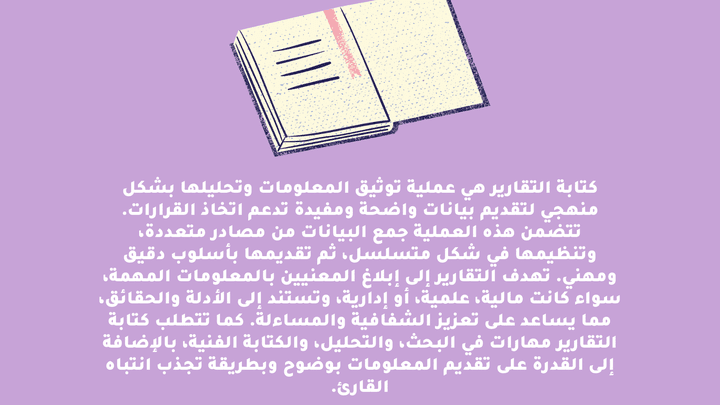 كتابة التقارير هي عملية توثيق المعلومات وتحليلها بشكل منهجي لتقديم بيانات واضحة ومفيدة تدعم اتخاذ القرارات. تتضمن هذه العملية جمع البيانات من مصادر متعددة، وتنظيمها في شكل متسلسل، ثم تقديمها بأسلوب دقيق ومهني. تهدف التقارير إلى إبلاغ المعنيين بالمعلومات المهمة، سواء كانت مالية، علمية، أو إدارية، وتستند إلى الأدلة والحقائق، مما يساعد على تعزيز الشفافية والمساءلة. كما تتطلب كتابة التقارير مهارات في البحث، والتحليل، والكتابة الفنية، بالإضافة إلى القدرة على تقديم المعلومات بوضوح وبطريقة تجذب انتباه القارئ.